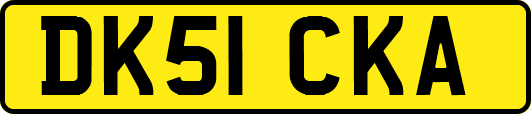 DK51 CKA